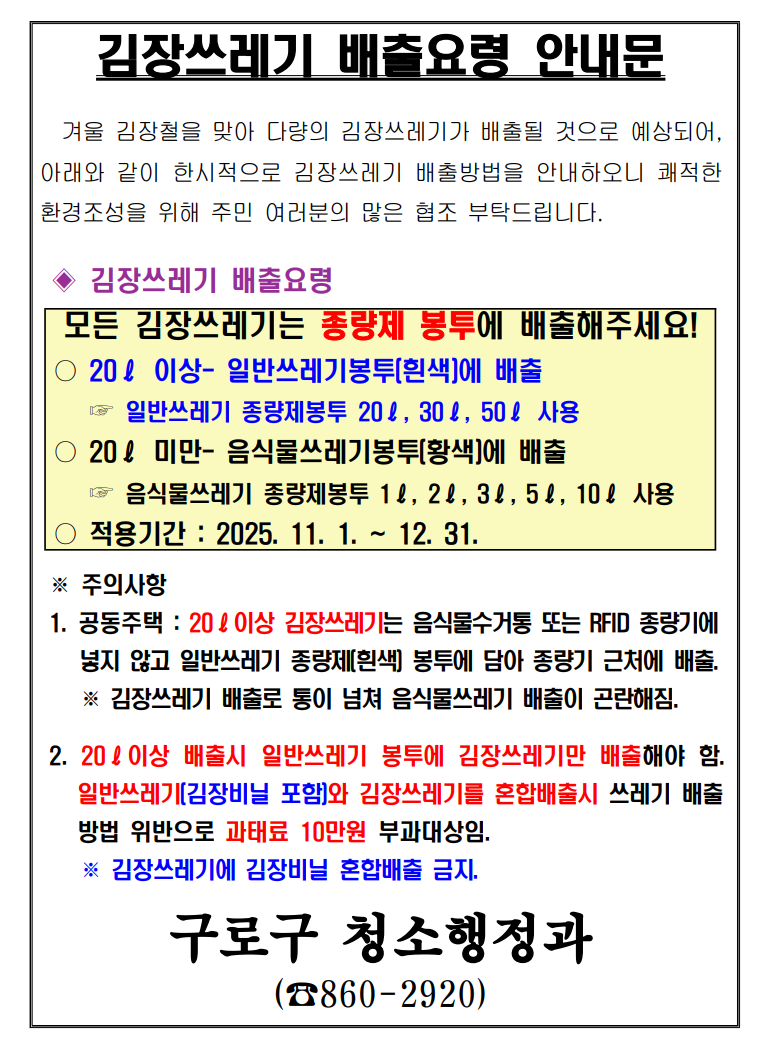 김장쓰레기 배출요령 안내문

겨울 김장철을 맞아 다량의 김장쓰레기가 배출될 것으로 예상되어, 아래와 같이 한시적으로 김장쓰레기 배출방법을 안내하오니 쾌적한 환경조성을 위해 주민 여러분의 많은 협조 부탁드립니다.

◈ 김장쓰레기 배출요령

모든 김장쓰레기는 종량제 봉투에 배출해주세요!

○ 20ℓ 이상- 일반쓰레기봉투(흰색)에 배출

☞ 일반쓰레기 종량제봉투 20ℓ, 30ℓ, 50ℓ 사용

○ 20ℓ 미만- 음식물쓰레기봉투(황색)에 배출

☞ 음식물쓰레기 종량제봉투 1ℓ, 2ℓ, 3ℓ, 5ℓ, 10ℓ 사용

○ 적용기간 : 2025. 11. 1. ~ 12. 31.

※ 주의사항

1. 공동주택 : 20ℓ이상 김장쓰레기는 음식물수거통 또는 RFID 종량기에 넣지 않고 일반쓰레기 종량제(흰색) 봉투에 담아 종량기 근처에 배출.
※ 김장쓰레기 배출로 통이 넘쳐 음식물쓰레기 배출이 곤란해짐.

2. 20ℓ이상 배출시 일반쓰레기 봉투에 김장쓰레기만 배출해야 함. 일반쓰레기(김장비닐 포함)와 김장쓰레기를 혼합배출시 쓰레기 배출 방법 위반으로 과태료 10만원 부과대상임.
※ 김장쓰레기에 김장비닐 혼합배출 금지.

구로구 청소행정과
(☎860-2920)